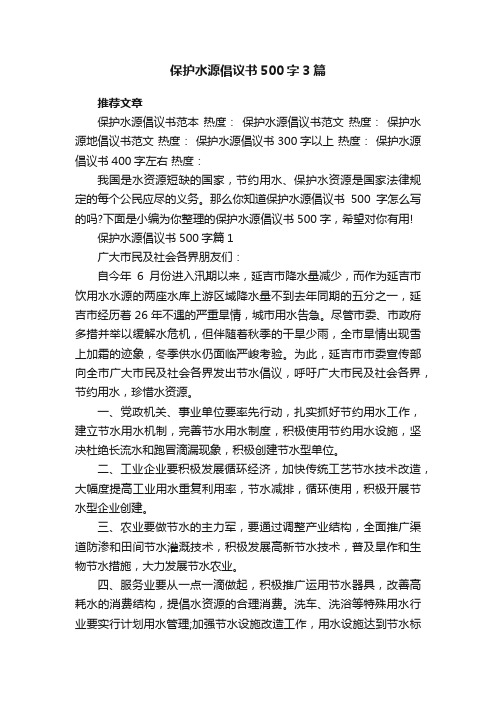 保护水源倡议书500字3篇

推荐文章

保护水源倡议书范本 热度： 保护水源倡议书范文 热度： 保护水源地倡议书范文 热度： 保护水源倡议书300字以上 热度： 保护水源倡议书400字左右 热度：

我国是水资源短缺的国家，节约用水、保护水资源是国家法律规定的每个公民应尽的义务。那么你知道保护水源倡议书 500 字怎么写的吗?下面是小编为你整理的保护水源倡议书500字，希望对你有用!

保护水源倡议书500字篇1

广大市民及社会各界朋友们：

自今年 6 月份进入汛期以来，延吉市降水量减少，而作为延吉市饮用水水源的两座水库上游区域降水量不到去年同期的五分之一，延吉市经历着26年不遇的严重旱情，城市用水告急。尽管市委、市政府多措并举以缓解水危机，但伴随着秋季的干旱少雨，全市旱情出现雪上加霜的迹象，冬季供水仍面临严峻考验。为此，延吉市市委宣传部向全市广大市民及社会各界发出节水倡议，呼吁广大市民及社会各界，节约用水，珍惜水资源。

一、党政机关、事业单位要率先行动，扎实抓好节约用水工作，建立节水用水机制，完善节水用水制度，积极使用节约用水设施，坚决杜绝长流水和跑冒滴漏现象，积极创建节水型单位。

二、工业企业要积极发展循环经济，加快传统工艺节水技术改造，大幅度提高工业用水重复利用率，节水减排，循环使用，积极开展节水型企业创建。

三、农业要做节水的主力军，要通过调整产业结构，全面推广渠道防渗和田间节水灌溉技术，积极发展高新节水技术，普及旱作和生物节水措施，大力发展节水农业。

四、服务业要从一点一滴做起，积极推广运用节水器具，改善高耗水的消费结构，提倡水资源的合理消费。洗车、洗浴等特殊用水行业要实行计划用水管理;加强节水设施改造工作，用水设施达到节水标